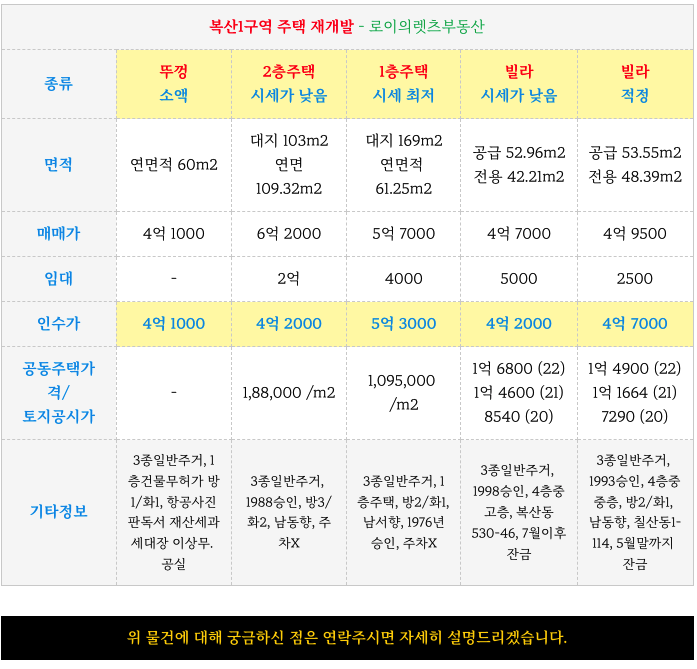 복산1구역 주택 재개발 - 로이의렛츠부동산

| 종류 | 뚜껑 소액 | 2층주택 시세가 낮음 | 1층주택 시세 최저 | 빌라 시세가 낮음 | 빌라 적정 |
|---|---|---|---|---|---|
| 면적 | 연면적 60m2 | 대지 103m2 연면 109.32m2 | 대지 169m2 연면적 61.25m2 | 공급 52.96m2 전용 42.21m2 | 공급 53.55m2 전용 48.39m2 |
| 매매가 | 4억 1000 | 6억 2000 | 5억 7000 | 4억 7000 | 4억 9500 |
| 임대 | - | 2억 | 4000 | 5000 | 2500 |
| 인수가 | 4억 1000 | 4억 2000 | 5억 3000 | 4억 2000 | 4억 7000 |
| 공동주택가격/ 토지공시가 | - | 1,88,000 /m2 | 1,095,000 /m2 | 1억 6800 (22) 1억 4600 (21) 8540 (20) | 1억 4900 (22) 1억 1664 (21) 7290 (20) |
| 기타정보 | 3종일반주거, 1층건물무허가 방1/화1, 항공사진 판독서 재산세과 세대장 이상무. 공실 | 3종일반주거, 1988승인, 방3/화2, 남동향, 주차X | 3종일반주거, 1층주택, 방2/화1, 남서향, 1976년 승인, 주차X | 3종일반주거, 1998승인, 4층중 고층, 복산동 530-46, 7월이후 잔금 | 3종일반주거, 1993승인, 4층중 중층, 방2/화1, 남동향, 칠산동1-114, 5월말까지 잔금 |

위 물건에 대해 궁금하신 점은 연락주시면 자세히 설명드리겠습니다.